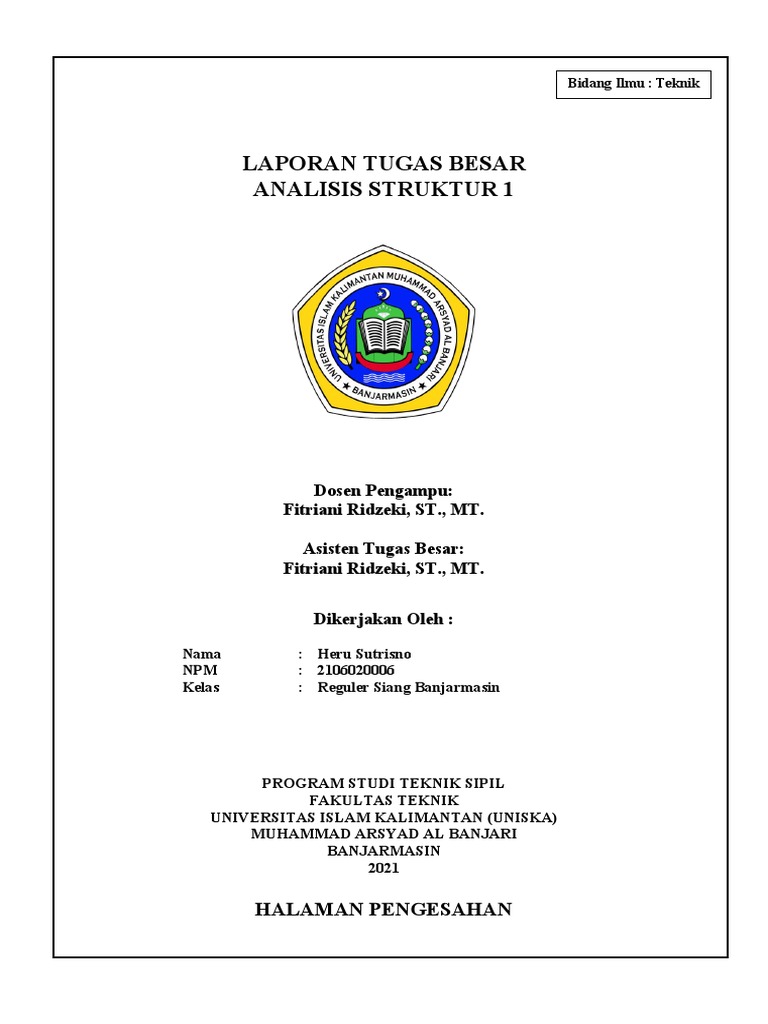 Bidang Ilmu : Teknik

LAPORAN TUGAS BESAR
ANALISIS STRUKTUR 1

UNIVERSITAS ISLAM KALIMANTAN MUHAMMAD ARSYAD AL BANJARI
BANJARMASIN

Dosen Pengampu:
Fitriani Ridzeki, ST., MT.

Asisten Tugas Besar:
Fitriani Ridzeki, ST., MT.

Dikerjakan Oleh :

Nama : Heru Sutrisno
NPM : 2106020006
Kelas : Reguler Siang Banjarmasin

PROGRAM STUDI TEKNIK SIPIL
FAKULTAS TEKNIK
UNIVERSITAS ISLAM KALIMANTAN (UNISKA)
MUHAMMAD ARSYAD AL BANJARI
BANJARMASIN
2021

HALAMAN PENGESAHAN